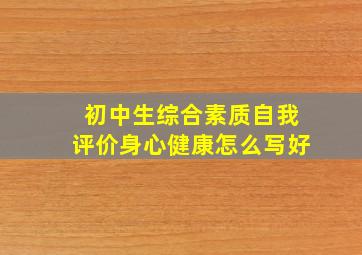 初中生综合素质自我评价身心健康怎么写好